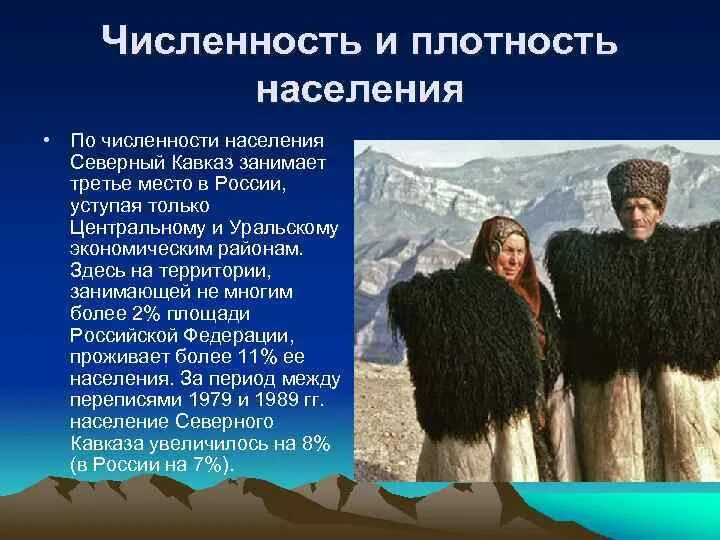 Численность и плотность населения

• По численности населения Северный Кавказ занимает третье место в России, уступая только Центральному и Уральскому экономическим районам. Здесь на территории, занимающей не многим более 2% площади Российской Федерации, проживает более 11% ее населения. За период между переписями 1979 и 1989 гг. население Северного Кавказа увеличилось на 8% (в России на 7%).